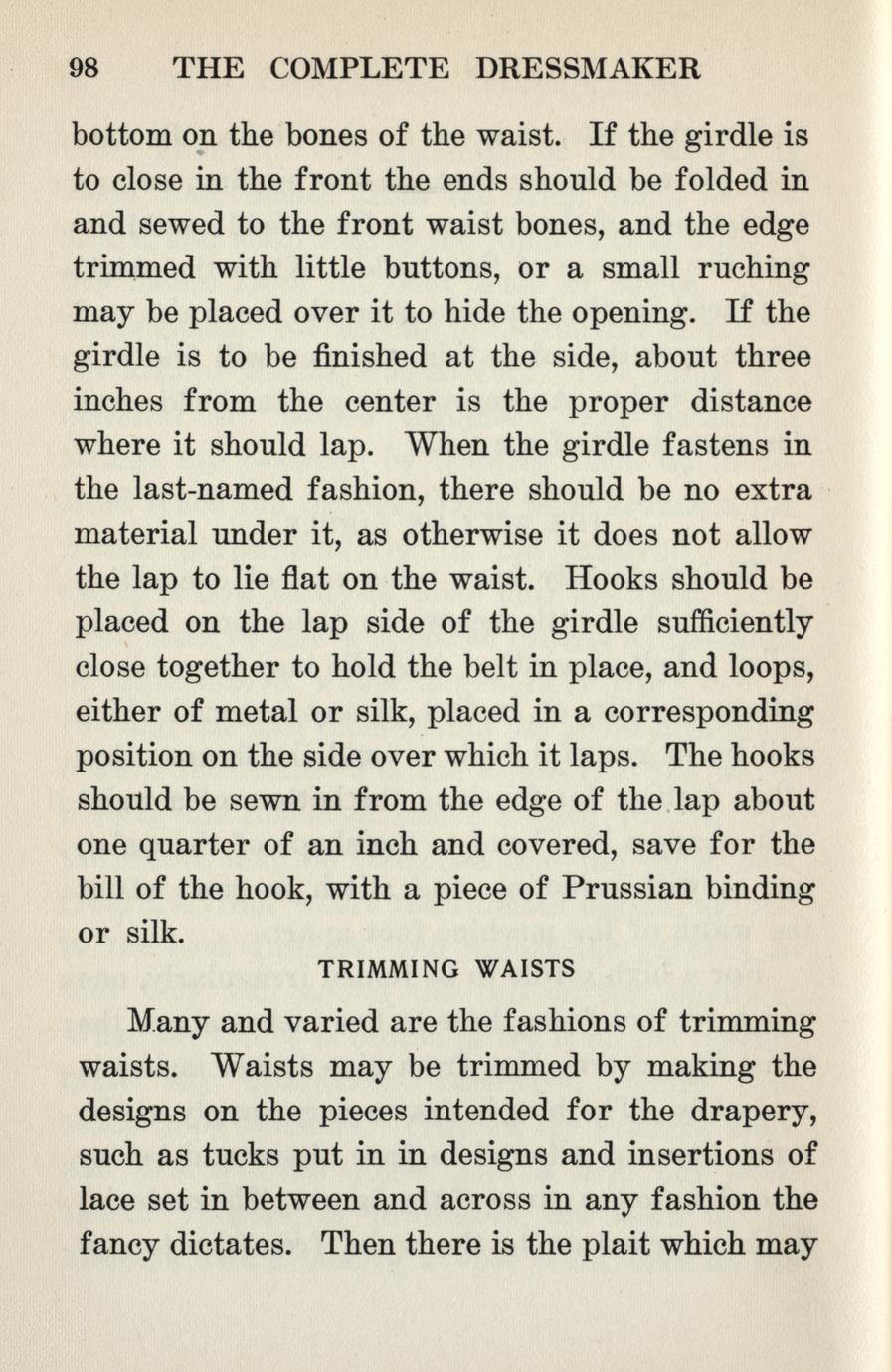 98 THE COMPLETE DRESSMAKER

bottom on the bones of the waist. If the girdle is to close in the front the ends should be folded in and sewed to the front waist bones, and the edge trimmed with little buttons, or a small ruching may be placed over it to hide the opening. If the girdle is to be finished at the side, about three inches from the center is the proper distance where it should lap. When the girdle fastens in the last-named fashion, there should be no extra material under it, as otherwise it does not allow the lap to lie flat on the waist. Hooks should be placed on the lap side of the girdle sufficiently close together to hold the belt in place, and loops, either of metal or silk, placed in a corresponding position on the side over which it laps. The hooks should be sewn in from the edge of the lap about one quarter of an inch and covered, save for the bill of the hook, with a piece of Prussian binding or silk.

TRIMMING WAISTS

Many and varied are the fashions of trimming waists. Waists may be trimmed by making the designs on the pieces intended for the drapery, such as tucks put in in designs and insertions of lace set in between and across in any fashion the fancy dictates. Then there is the plait which may